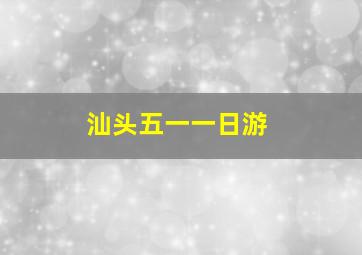 汕头五一一日游